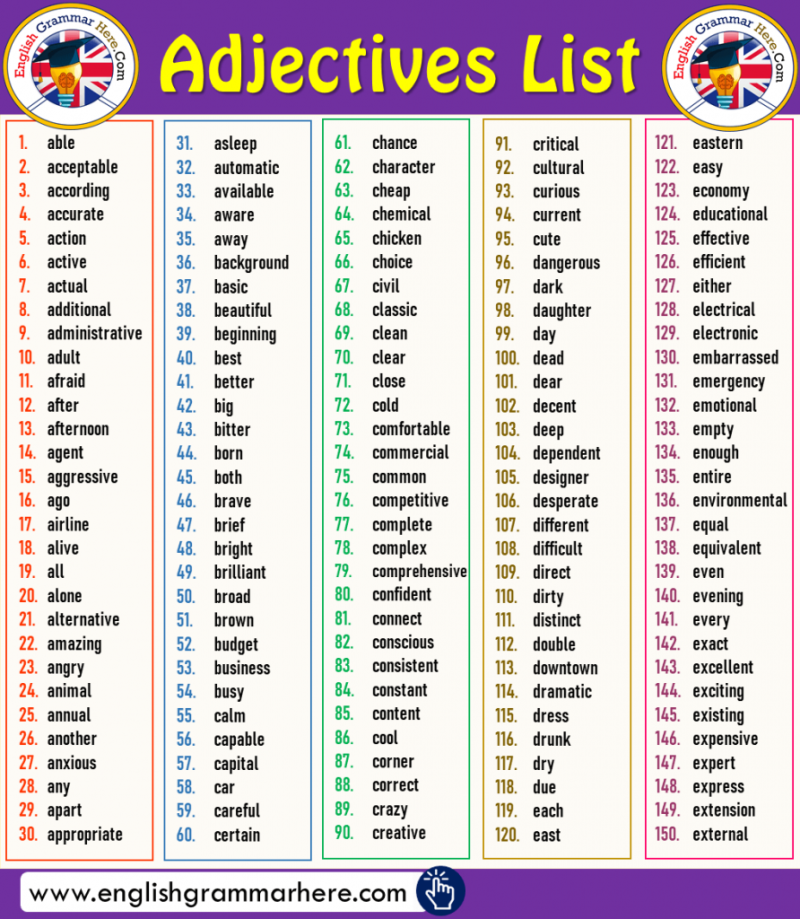 English Grammar Here.Com

Adjectives List

English Grammar Here.Com

1. able
2. acceptable
3. according
4. accurate
5. action
6. active
7. actual
8. additional
9. administrative
10. adult
11. afraid
12. after
13. afternoon
14. agent
15. aggressive
16. ago
17. airline
18. alive
19. all
20. alone
21. alternative
22. amazing
23. angry
24. animal
25. annual
26. another
27. anxious
28. any
29. apart
30. appropriate

31. asleep
32. automatic
33. available
34. aware
35. away
36. background
37. basic
38. beautiful
39. beginning
40. best
41. better
42. big
43. bitter
44. born
45. both
46. brave
47. brief
48. bright
49. brilliant
50. broad
51. brown
52. budget
53. business
54. busy
55. calm
56. capable
57. capital
58. car
59. careful
60. certain

61. chance
62. character
63. cheap
64. chemical
65. chicken
66. choice
67. civil
68. classic
69. clean
70. clear
71. close
72. cold
73. comfortable
74. commercial
75. common
76. competitive
77. complete
78. complex
79. comprehensive
80. confident
81. connect
82. conscious
83. consistent
84. constant
85. content
86. cool
87. corner
88. correct
89. crazy
90. creative

91. critical
92. cultural
93. curious
94. current
95. cute
96. dangerous
97. dark
98. daughter
99. day
100. dead
101. dear
102. decent
103. deep
104. dependent
105. designer
106. desperate
107. different
108. difficult
109. direct
110. dirty
111. distinct
112. double
113. downtown
114. dramatic
115. dress
116. drunk
117. dry
118. due
119. each
120. east

121. eastern
122. easy
123. economy
124. educational
125. effective
126. efficient
127. either
128. electrical
129. electronic
130. embarrassed
131. emergency
132. emotional
133. empty
134. enough
135. entire
136. environmental
137. equal
138. equivalent
139. even
140. evening
141. every
142. exact
143. excellent
144. exciting
145. existing
146. expensive
147. expert
148. express
149. extension
150. external

www.englishgrammarhere.com